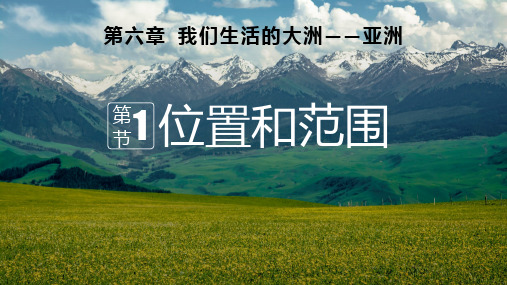 第六章 我们生活的大洲——亚洲

第1节 位置和范围